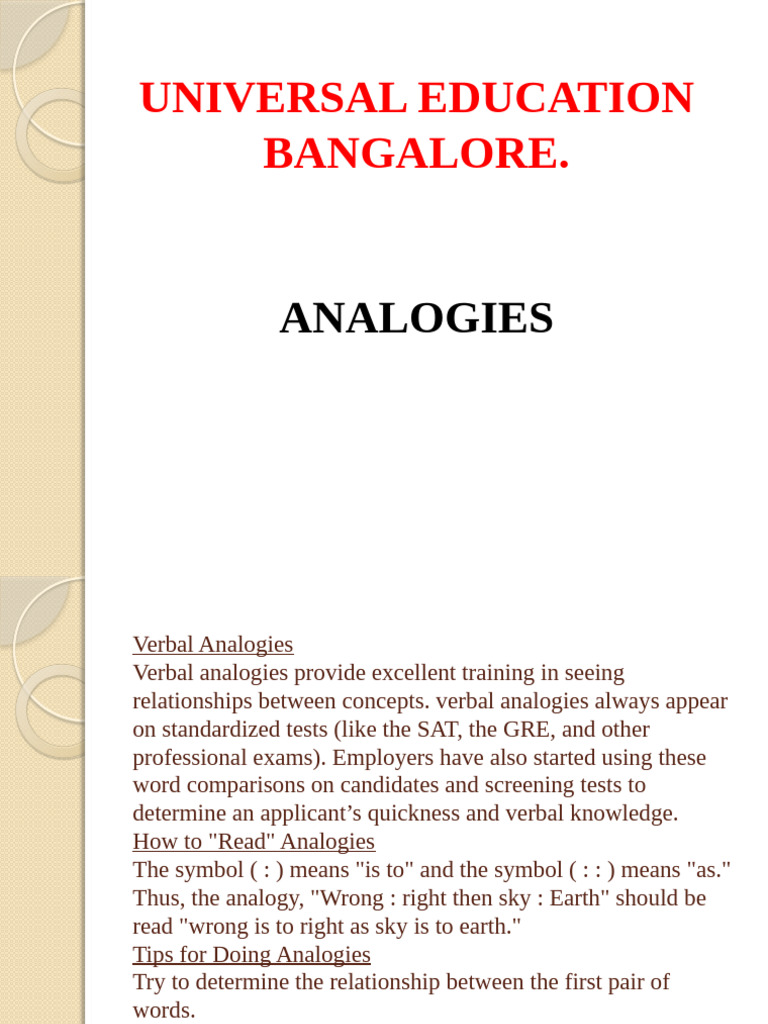 UNIVERSAL EDUCATION BANGALORE.

ANALOGIES

Verbal Analogies
Verbal analogies provide excellent training in seeing relationships between concepts. verbal analogies always appear on standardized tests (like the SAT, the GRE, and other professional exams). Employers have also started using these word comparisons on candidates and screening tests to determine an applicant’s quickness and verbal knowledge.
How to "Read" Analogies
The symbol ( : ) means "is to" and the symbol ( : : ) means "as." Thus, the analogy, "Wrong : right then sky : Earth" should be read "wrong is to right as sky is to earth."
Tips for Doing Analogies
Try to determine the relationship between the first pair of words.